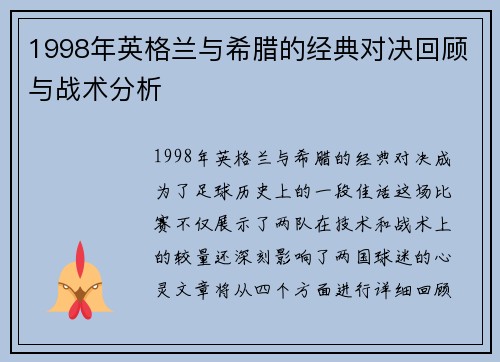 1998年英格兰与希腊的经典对决回顾与战术分析

1998年英格兰与希腊的经典对决成为了足球历史上的一段佳话这场比赛不仅展示了两队在技术和战术上的较量还深刻影响了两国球迷的心灵文章将从四个方面进行详细回顾